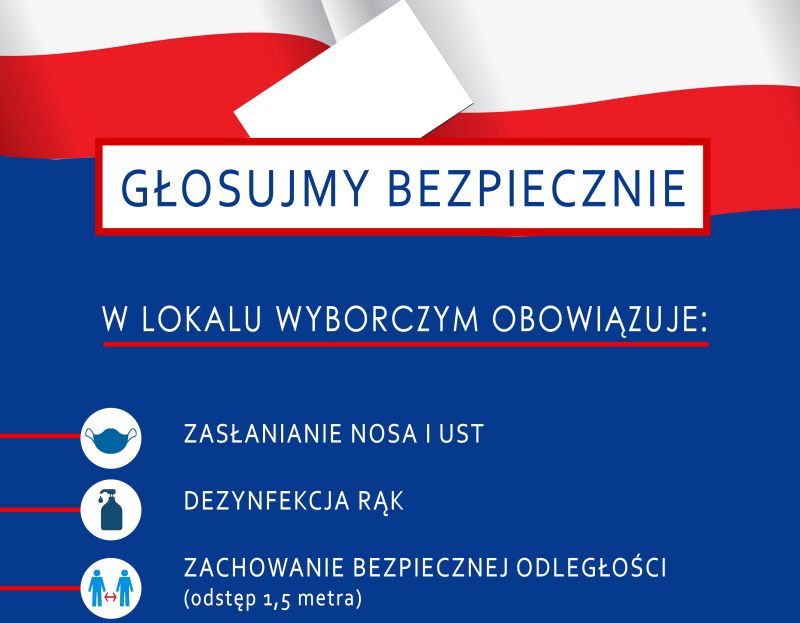 GŁOSUJMY BEZPIECZNIE

W LOKALU WYBORCZYM OBOWIĄZUJE:

ZASŁANIANIE NOSA I UST

DEZYNFEKCJA RĄK

ZACHOWANIE BEZPIECZNEJ ODLEGŁOŚCI
(odstęp 1,5 metra)